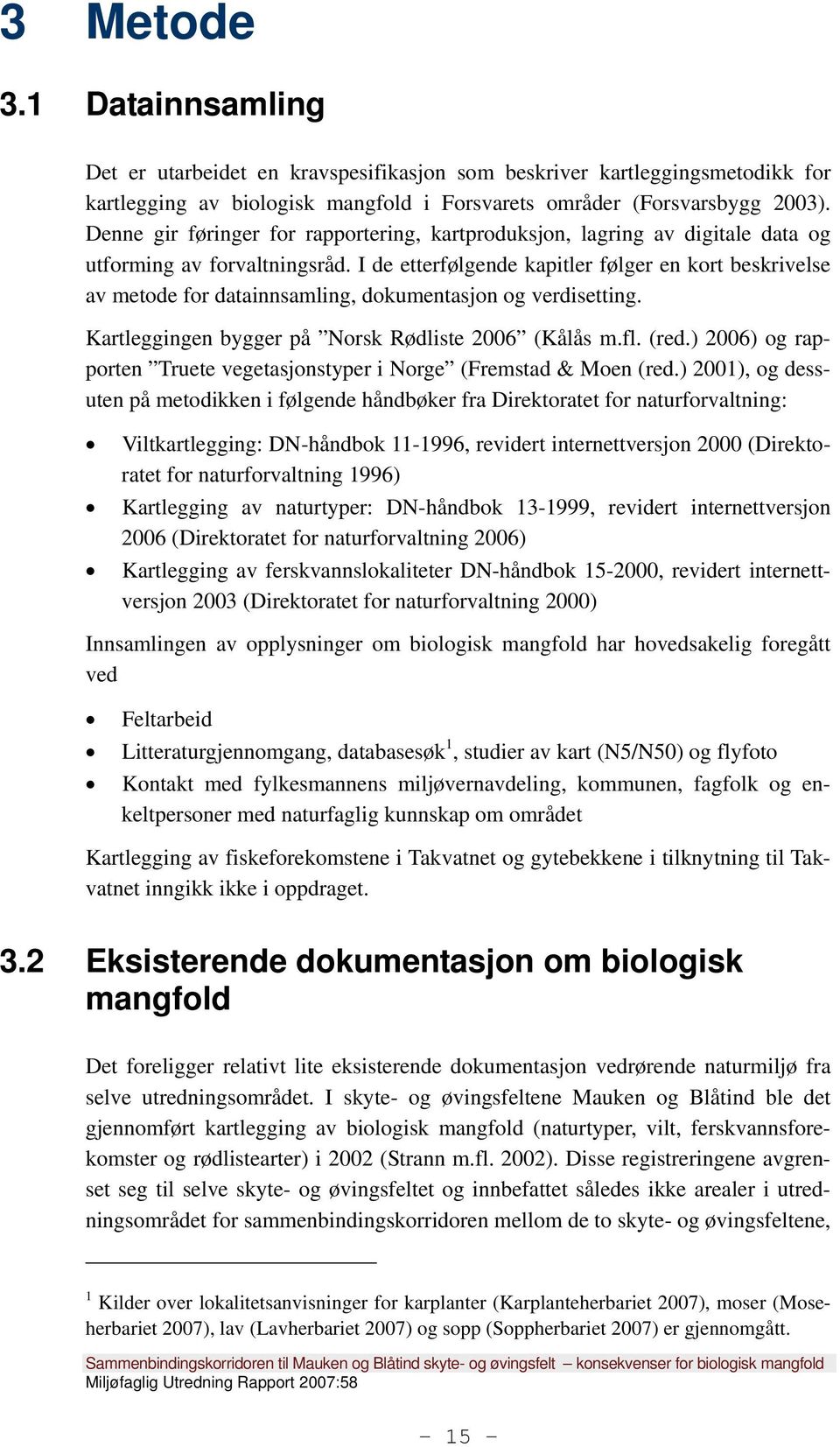 3 Metode

3.1 Datainnsamling

Det er utarbeidet en kravspesifikasjon som beskriver kartleggingsmetodikk for kartlegging av biologisk mangfold i Forsvarets områder (Forsvarsbygg 2003). Denne gir føringer for rapportering, kartproduksjon, lagring av digitale data og utforming av forvaltningsråd. I de etterfølgende kapitler følger en kort beskrivelse av metode for datainnsamling, dokumentasjon og verdisetting.

Kartleggingen bygger på ”Norsk Rødliste 2006” (Kålås m.fl. (red.) 2006) og rapporten ”Truete vegetasjonstyper i Norge” (Fremstad & Moen (red.) 2001), og dessuten på metodikken i følgende håndbøker fra Direktoratet for naturforvaltning:

• Viltkartlegging: DN-håndbok 11-1996, revidert internettversjon 2000 (Direktoratet for naturforvaltning 1996)
• Kartlegging av naturtyper: DN-håndbok 13-1999, revidert internettversjon 2006 (Direktoratet for naturforvaltning 2006)
• Kartlegging av ferskvannslokaliteter DN-håndbok 15-2000, revidert internettversjon 2003 (Direktoratet for naturforvaltning 2000)

Innsamlingen av opplysninger om biologisk mangfold har hovedsakelig foregått ved

• Feltarbeid
• Litteraturgjennomgang, databasesøk$^1$, studier av kart (N5/N50) og flyfoto
• Kontakt med fylkesmannens miljøvernavdeling, kommunen, fagfolk og enkeltpersoner med naturfaglig kunnskap om området

Kartlegging av fiskeforekomstene i Takvatnet og gytebekkene i tilknytning til Takvatnet inngikk ikke i oppdraget.

3.2 Eksisterende dokumentasjon om biologisk mangfold

Det foreligger relativt lite eksisterende dokumentasjon vedrørende naturmiljø fra selve utredningsområdet. I skyte- og øvingsfeltene Mauken og Blåtind ble det gjennomført kartlegging av biologisk mangfold (naturtyper, vilt, ferskvannsforekomster og rødlistearter) i 2002 (Strann m.fl. 2002). Disse registreringene avgrenset seg til selve skyte- og øvingsfeltet og innbefattet således ikke arealer i utredningsområdet for sammenbindingskorridoren mellom de to skyte- og øvingsfeltene,

$^1$ Kilder over lokalitetsanvisninger for karplanter (Karplanteherbariet 2007), moser (Moseherbariet 2007), lav (Lavherbariet 2007) og sopp (Soppherbariet 2007) er gjennomgått.

Sammenbindingskorridoren til Mauken og Blåtind skyte- og øvingsfelt – konsekvenser for biologisk mangfold
Miljøfaglig Utredning Rapport 2007:58

– 15 –